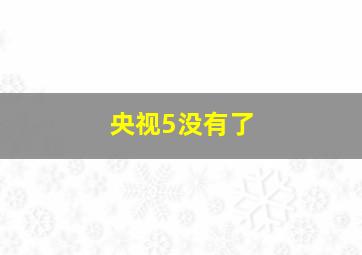 央视5没有了